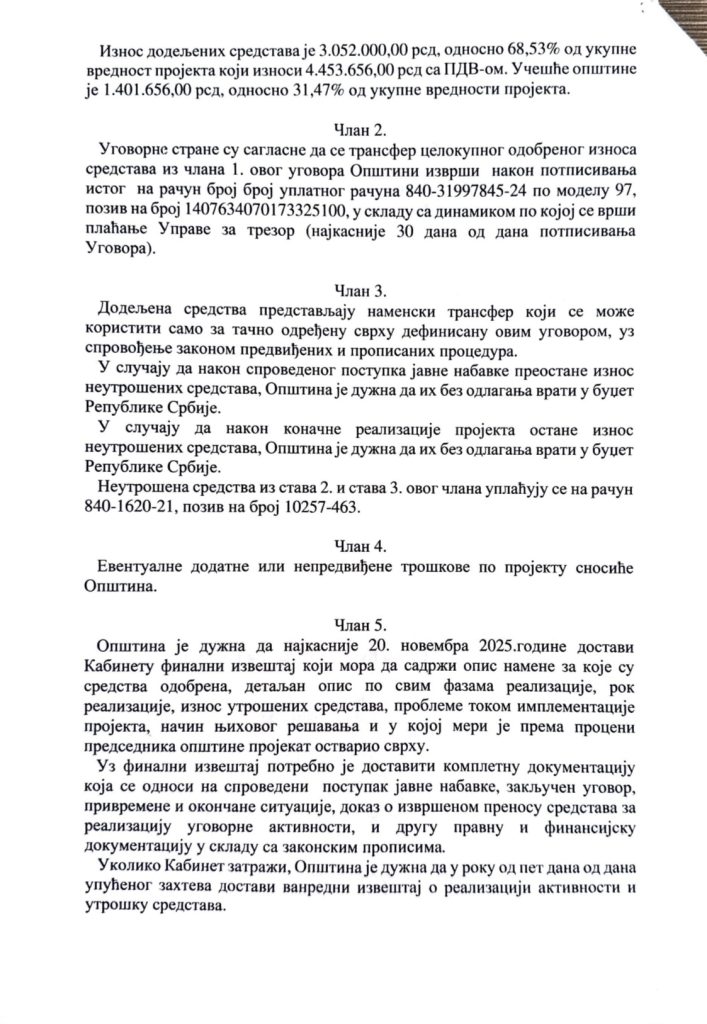 Износ додељених средстава је 3.052.000,00 рсд, односно 68,53% од укупне вредност пројекта који износи 4.453.656,00 рсд са ПДВ-ом. Учешће општине је 1.401.656,00 рсд, односно 31,47% од укупне вредности пројекта.

Члан 2.

Уговорне стране су сагласне да се трансфер целокупног одобреног износа средстава из члана 1. овог уговора Општини изврши након потписивања истог на рачун број број уплатног рачуна 840-31997845-24 по моделу 97, позив на број 1407634070173325100, у складу са динамиком по којој се врши плаћање Управе за трезор (најкасније 30 дана од дана потписивања Уговора).

Члан 3.

Додељена средства представљају наменски трансфер који се може користити само за тачно одређену сврху дефинисану овим уговором, уз спровођење законом предвиђених и прописаних процедура.

У случају да након спроведеног поступка јавне набавке преостане износ неутрошених средстава, Општина је дужна да их без одлагања врати у буџет Републике Србије.

У случају да након коначне реализације пројекта остане износ неутрошених средстава, Општина је дужна да их без одлагања врати у буџет Републике Србије.

Неутрошена средства из става 2. и става 3. овог члана уплаћују се на рачун 840-1620-21, позив на број 10257-463.

Члан 4.

Евентуалне додатне или непредвиђене трошкове по пројекту сносиће Општина.

Члан 5.

Општина је дужна да најкасније 20. новембра 2025.године достави Кабинету финални извештај који мора да садржи опис намене за које су средства одобрена, детаљан опис по свим фазама реализације, рок реализације, износ утрошених средстава, проблеме током имплементације пројекта, начин њиховог решавања и у којој мери је према процени председника општине пројекат остварио сврху.

Уз финални извештај потребно је доставити комплетну документацију која се односи на спроведени поступак јавне набавке, закључен уговор, привремене и окончане ситуације, доказ о извршеном преносу средстава за реализацију уговорне активности, и другу правну и финансијску документацију у складу са законским прописима.

Уколико Кабинет затражи, Општина је дужна да у року од пет дана од дана упућеног захтева достави ванредни извештај о реализацији активности и утрошку средстава.